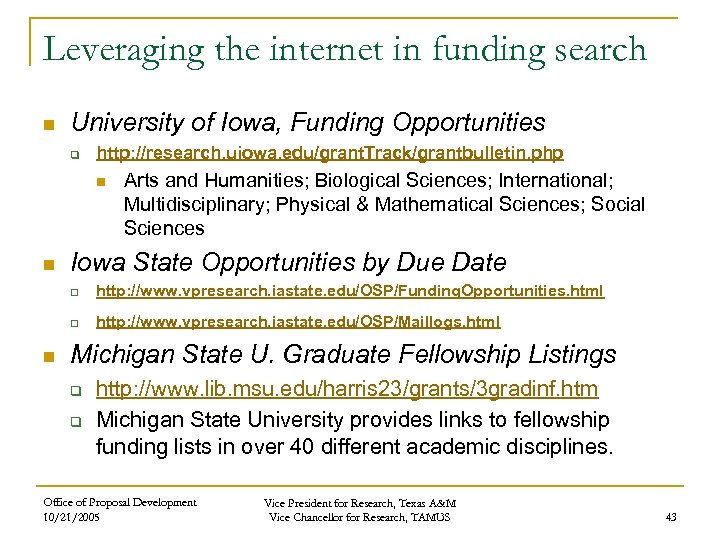 Leveraging the internet in funding search

University of Iowa, Funding Opportunities

http://research.uiowa.edu/grantTrack/grantbulletin.php

Arts and Humanities; Biological Sciences; International; Multidisciplinary; Physical & Mathematical Sciences; Social Sciences

Iowa State Opportunities by Due Date

http://www.vpresearch.iastate.edu/OSP/FundingOpportunities.html

http://www.vpresearch.iastate.edu/OSP/Maillogs.html

Michigan State U. Graduate Fellowship Listings

http://www.lib.msu.edu/harris23/grants/3gradinf.htm

Michigan State University provides links to fellowship funding lists in over 40 different academic disciplines.

Office of Proposal Development
10/21/2005

Vice President for Research, Texas A&M
Vice Chancellor for Research, TAMUS

43